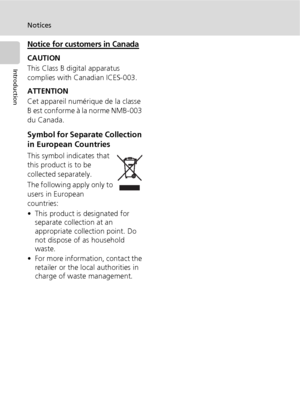 Notices

Introduction

Notice for customers in Canada

CAUTION
This Class B digital apparatus complies with Canadian ICES-003.

ATTENTION
Cet appareil numérique de la classe B est conforme à la norme NMB-003 du Canada.

Symbol for Separate Collection in European Countries
This symbol indicates that this product is to be collected separately.
The following apply only to users in European countries:
• This product is designated for separate collection at an appropriate collection point. Do not dispose of as household waste.
• For more information, contact the retailer or the local authorities in charge of waste management.